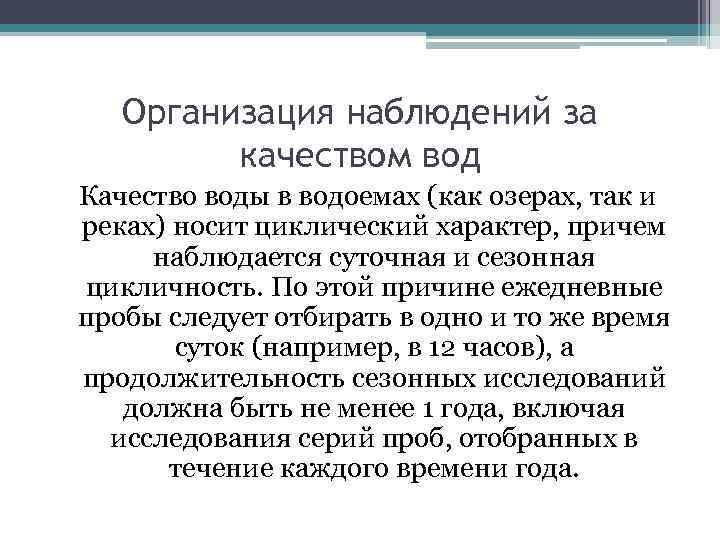 Организация наблюдений за качеством вод

Качество воды в водоемах (как озерах, так и реках) носит циклический характер, причем наблюдается суточная и сезонная цикличность. По этой причине ежедневные пробы следует отбирать в одно и то же время суток (например, в 12 часов), а продолжительность сезонных исследований должна быть не менее 1 года, включая исследования серий проб, отобранных в течение каждого времени года.